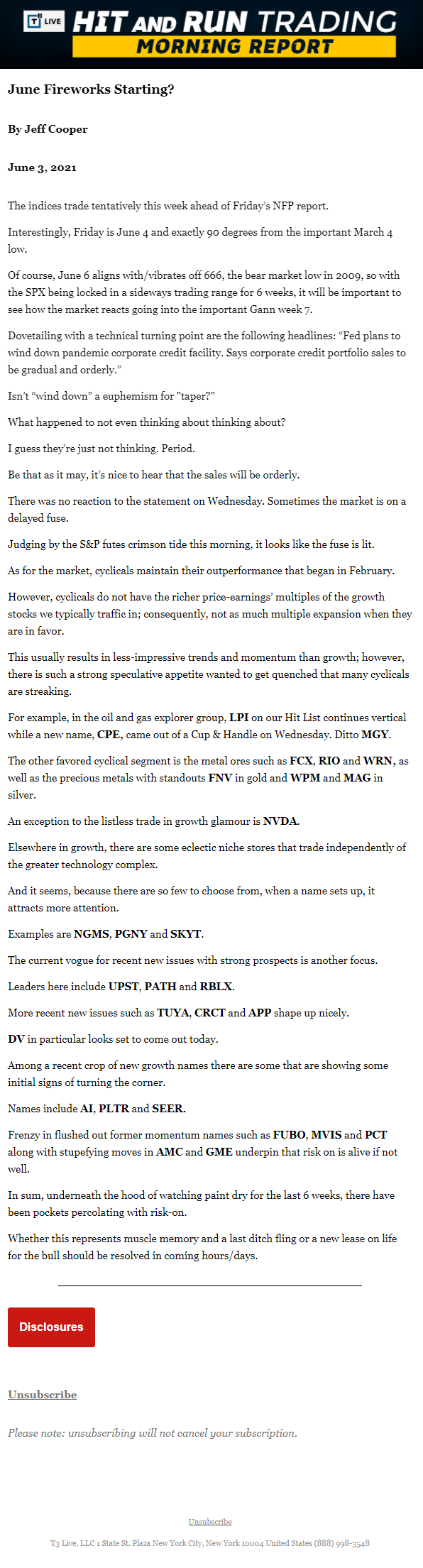 T3 LIVE HIT AND RUN TRADING
MORNING REPORT

June Fireworks Starting?

By Jeff Cooper

June 3, 2021

The indices trade tentatively this week ahead of Friday's NFP report.

Interestingly, Friday is June 4 and exactly 90 degrees from the important March 4 low.

Of course, June 6 aligns with/vibrates off 666, the bear market low in 2009, so with the SPX being locked in a sideways trading range for 6 weeks, it will be important to see how the market reacts going into the important Gann week 7.

Dovetailing with a technical turning point are the following headlines: "Fed plans to wind down pandemic corporate credit facility. Says corporate credit portfolio sales to be gradual and orderly."

Isn't "wind down" a euphemism for "taper?"

What happened to not even thinking about thinking about?

I guess they're just not thinking. Period.

Be that as it may, it's nice to hear that the sales will be orderly.

There was no reaction to the statement on Wednesday. Sometimes the market is on a delayed fuse.

Judging by the S&P futes crimson tide this morning, it looks like the fuse is lit.

As for the market, cyclicals maintain their outperformance that began in February.

However, cyclicals do not have the richer price-earnings' multiples of the growth stocks we typically traffic in; consequently, not as much multiple expansion when they are in favor.

This usually results in less-impressive trends and momentum than growth; however, there is such a strong speculative appetite wanted to get quenched that many cyclicals are streaking.

For example, in the oil and gas explorer group, LPI on our Hit List continues vertical while a new name, CPE, came out of a Cup & Handle on Wednesday. Ditto MGY.

The other favored cyclical segment is the metal ores such as FCX, RIO and WRN, as well as the precious metals with standouts FNV in gold and WPM and MAG in silver.

An exception to the listless trade in growth glamour is NVDA.

Elsewhere in growth, there are some eclectic niche stores that trade independently of the greater technology complex.

And it seems, because there are so few to choose from, when a name sets up, it attracts more attention.

Examples are NGMS, PGNY and SKYT.

The current vogue for recent new issues with strong prospects is another focus.

Leaders here include UPST, PATH and RBLX.

More recent new issues such as TUYA, CRCT and APP shape up nicely.

DV in particular looks set to come out today.

Among a recent crop of new growth names there are some that are showing some initial signs of turning the corner.

Names include AI, PLTR and SEER.

Frenzy in flushed out former momentum names such as FUBO, MVIS and PCT along with stupefying moves in AMC and GME underpin that risk on is alive if not well.

In sum, underneath the hood of watching paint dry for the last 6 weeks, there have been pockets percolating with risk-on.

Whether this represents muscle memory and a last ditch fling or a new lease on life for the bull should be resolved in coming hours/days.

Disclosures

Unsubscribe

Please note: unsubscribing will not cancel your subscription.

Unsubscribe

T3 Live, LLC 1 State St. Plaza New York City, New York 10004 United States (888) 998-3548